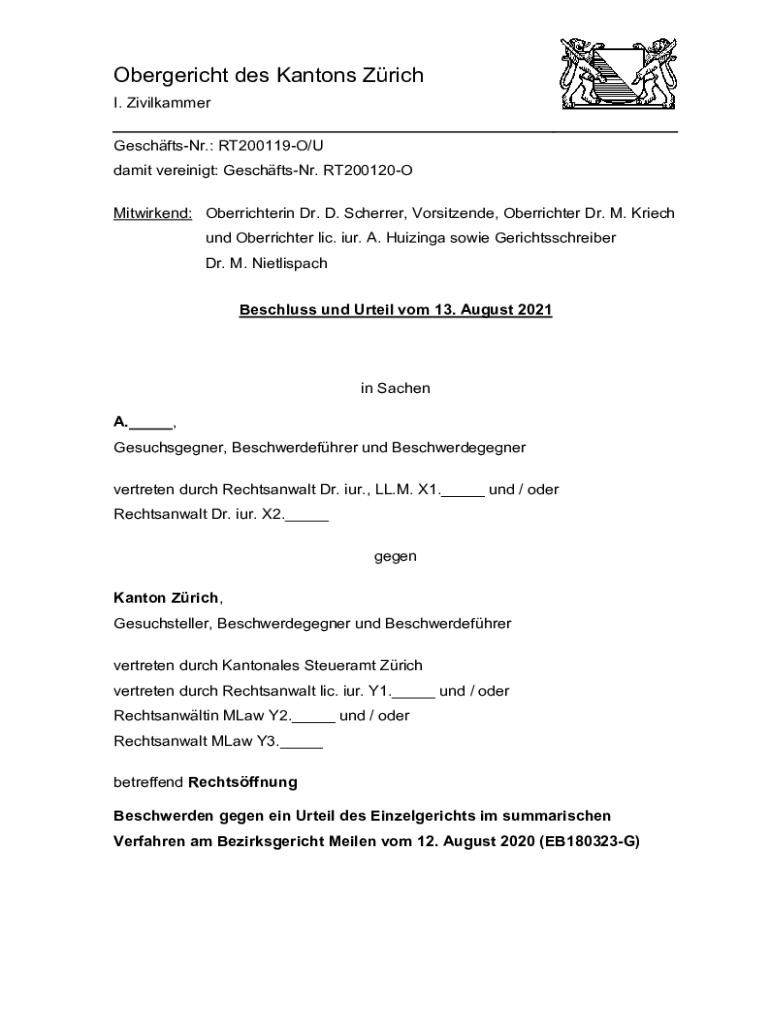 Obergericht des Kantons Zürich

I. Zivilkammer

Geschäfts-Nr.: RT200119-O/U
damit vereinigt: Geschäfts-Nr. RT200120-O

Mitwirkend: Oberrichterin Dr. D. Scherrer, Vorsitzende, Oberrichter Dr. M. Kriech und Oberrichter lic. iur. A. Huizinga sowie Gerichtsschreiber Dr. M. Nietlispach

Beschluss und Urteil vom 13. August 2021

in Sachen

A._____,

Gesuchsgegner, Beschwerdeführer und Beschwerdegegner

vertreten durch Rechtsanwalt Dr. iur., LL.M. X1._____ und / oder Rechtsanwalt Dr. iur. X2._____

gegen

Kanton Zürich,

Gesuchsteller, Beschwerdegegner und Beschwerdeführer

vertreten durch Kantonales Steueramt Zürich
vertreten durch Rechtsanwalt lic. iur. Y1._____ und / oder
Rechtsanwältin MLaw Y2._____ und / oder
Rechtsanwalt MLaw Y3._____

betreffend Rechtsöffnung

Beschwerden gegen ein Urteil des Einzelgerichts im summarischen Verfahren am Bezirksgericht Meilen vom 12. August 2020 (EB180323-G)